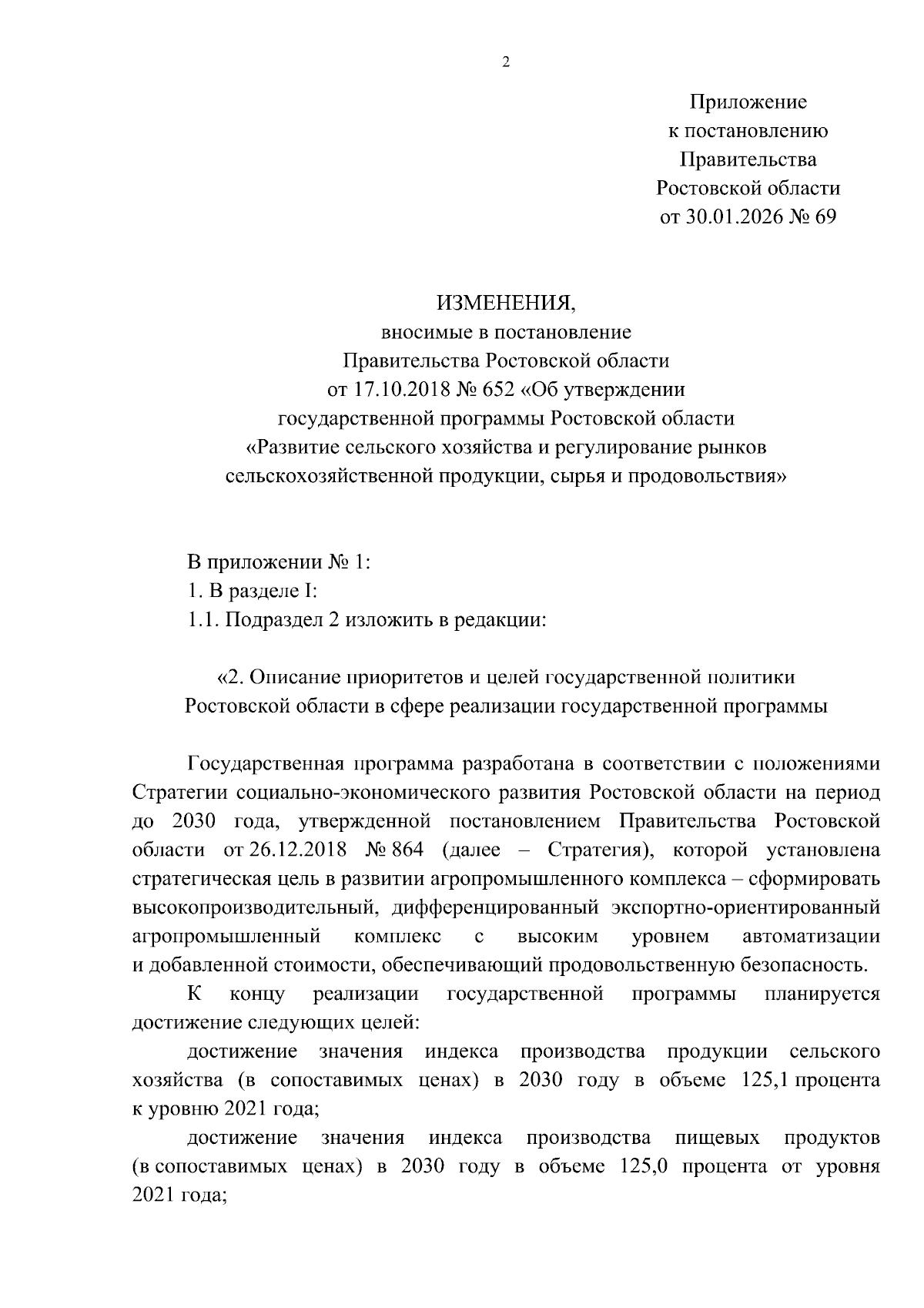 2

Приложение
к постановлению
Правительства
Ростовской области
от 30.01.2026 № 69

ИЗМЕНЕНИЯ,
вносимые в постановление
Правительства Ростовской области
от 17.10.2018 № 652 «Об утверждении
государственной программы Ростовской области
«Развитие сельского хозяйства и регулирование рынков
сельскохозяйственной продукции, сырья и продовольствия»

В приложении № 1:
1. В разделе I:
1.1. Подраздел 2 изложить в редакции:

«2. Описание приоритетов и целей государственной политики
Ростовской области в сфере реализации государственной программы

Государственная программа разработана в соответствии с положениями Стратегии социально-экономического развития Ростовской области на период до 2030 года, утвержденной постановлением Правительства Ростовской области от 26.12.2018 № 864 (далее – Стратегия), которой установлена стратегическая цель в развитии агропромышленного комплекса – сформировать высокопроизводительный, дифференцированный экспортно-ориентированный агропромышленный комплекс с высоким уровнем автоматизации и добавленной стоимости, обеспечивающий продовольственную безопасность.

К концу реализации государственной программы планируется достижение следующих целей:

достижение значения индекса производства продукции сельского хозяйства (в сопоставимых ценах) в 2030 году в объеме 125,1 процента к уровню 2021 года;

достижение значения индекса производства пищевых продуктов (в сопоставимых ценах) в 2030 году в объеме 125,0 процента от уровня 2021 года;